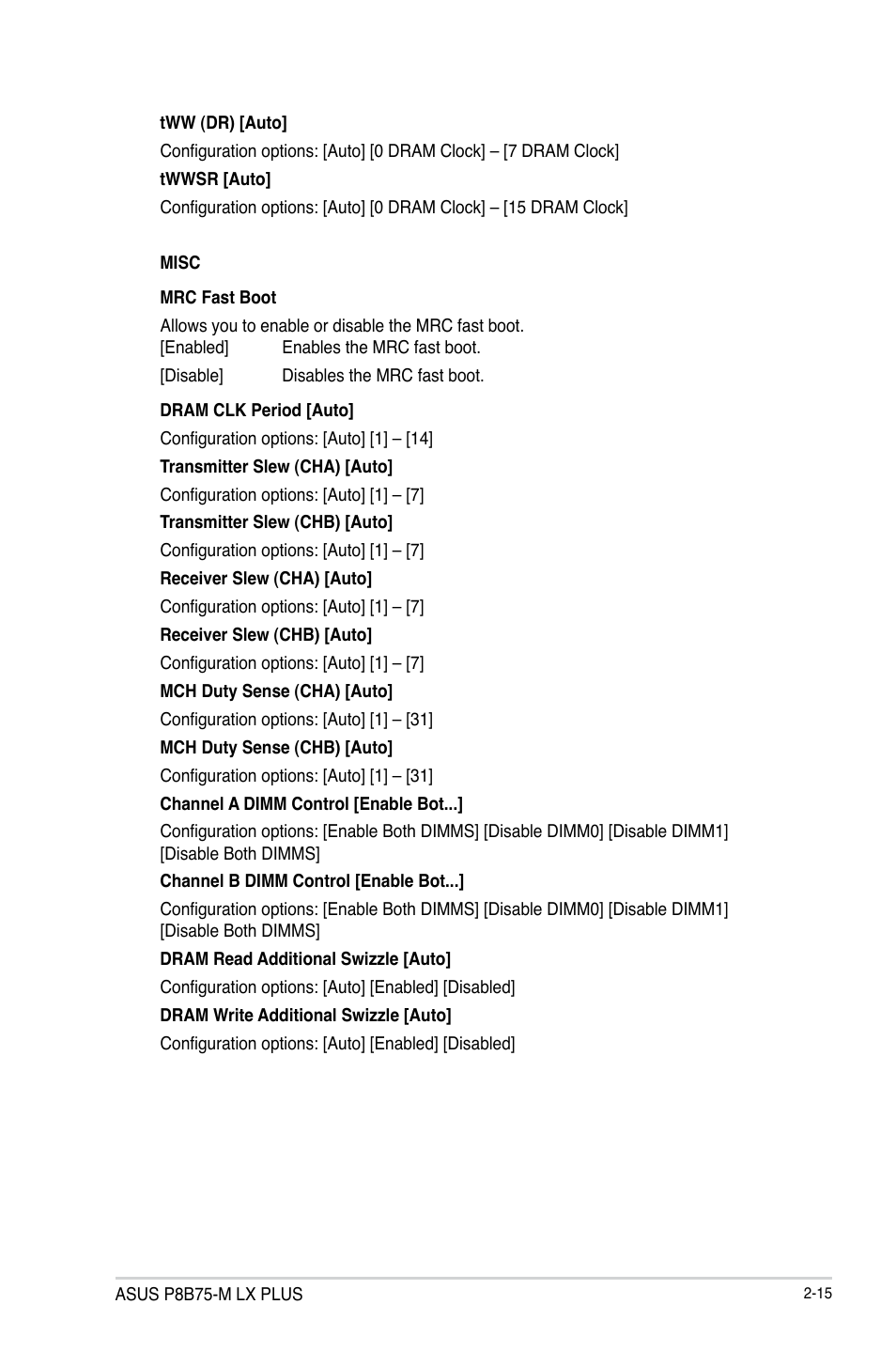 tWW (DR) [Auto]

Configuration options: [Auto] [0 DRAM Clock] – [7 DRAM Clock]

tWWSR [Auto]

Configuration options: [Auto] [0 DRAM Clock] – [15 DRAM Clock]

MISC

MRC Fast Boot

Allows you to enable or disable the MRC fast boot.
[Enabled] Enables the MRC fast boot.
[Disable] Disables the MRC fast boot.

DRAM CLK Period [Auto]

Configuration options: [Auto] [1] – [14]

Transmitter Slew (CHA) [Auto]

Configuration options: [Auto] [1] – [7]

Transmitter Slew (CHB) [Auto]

Configuration options: [Auto] [1] – [7]

Receiver Slew (CHA) [Auto]

Configuration options: [Auto] [1] – [7]

Receiver Slew (CHB) [Auto]

Configuration options: [Auto] [1] – [7]

MCH Duty Sense (CHA) [Auto]

Configuration options: [Auto] [1] – [31]

MCH Duty Sense (CHB) [Auto]

Configuration options: [Auto] [1] – [31]

Channel A DIMM Control [Enable Bot...]

Configuration options: [Enable Both DIMMS] [Disable DIMM0] [Disable DIMM1] [Disable Both DIMMS]

Channel B DIMM Control [Enable Bot...]

Configuration options: [Enable Both DIMMS] [Disable DIMM0] [Disable DIMM1] [Disable Both DIMMS]

DRAM Read Additional Swizzle [Auto]

Configuration options: [Auto] [Enabled] [Disabled]

DRAM Write Additional Swizzle [Auto]

Configuration options: [Auto] [Enabled] [Disabled]

ASUS P8B75-M LX PLUS

2-15